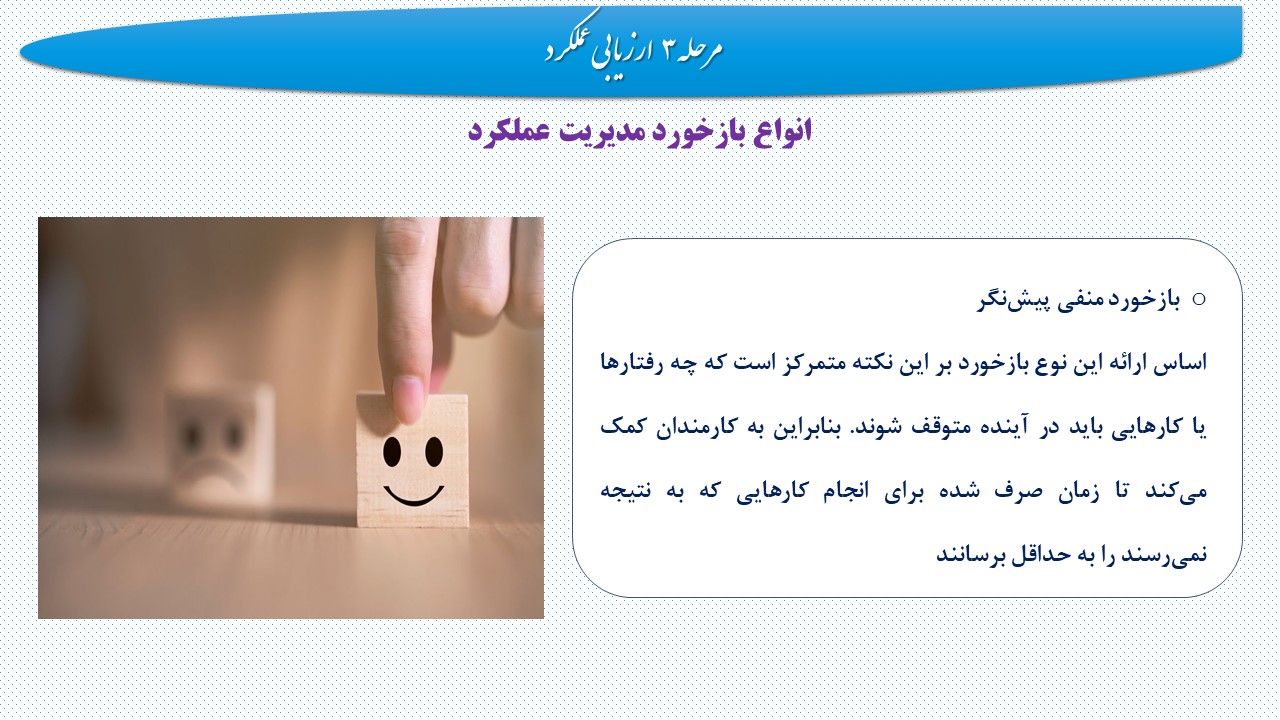 مرحله ۳ ارزیابی عملکرد

انواع بازخورد مدیریت عملکرد

○ بازخورد منفی پیش‌نگر

اساس ارائه این نوع بازخورد بر این نکته متمرکز است که چه رفتارها یا کارهایی باید در آینده متوقف شوند. بنابراین به کارمندان کمک می‌کند تا زمان صرف شده برای انجام کارهایی که به نتیجه نمی‌رسند را به حداقل برسانند